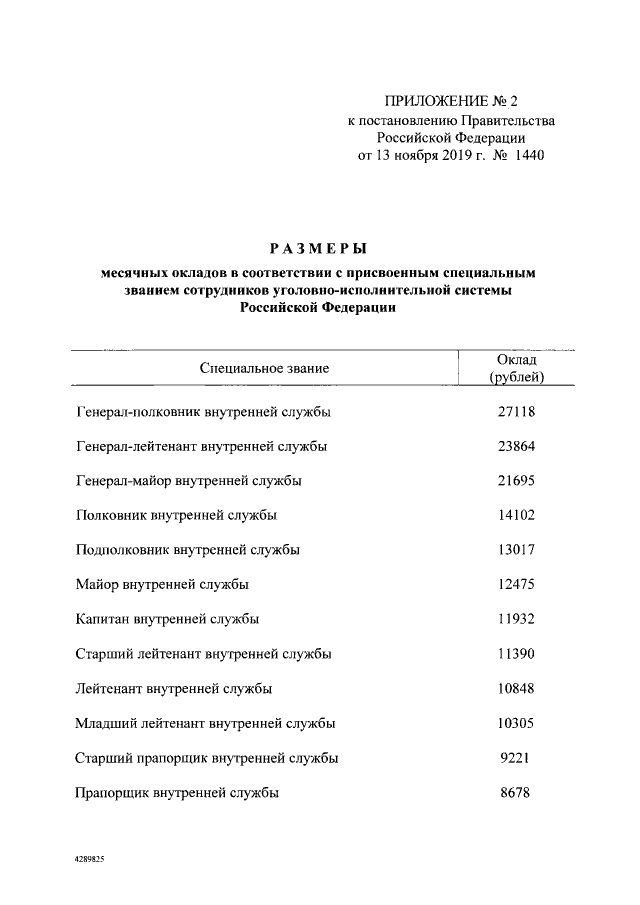 ПРИЛОЖЕНИЕ № 2
к постановлению Правительства
Российской Федерации
от 13 ноября 2019 г. № 1440

РАЗМЕРЫ

месячных окладов в соответствии с присвоенным специальным званием сотрудников уголовно-исполнительной системы Российской Федерации

| Специальное звание | Оклад (рублей) |
|---|---|
| Генерал-полковник внутренней службы | 27118 |
| Генерал-лейтенант внутренней службы | 23864 |
| Генерал-майор внутренней службы | 21695 |
| Полковник внутренней службы | 14102 |
| Подполковник внутренней службы | 13017 |
| Майор внутренней службы | 12475 |
| Капитан внутренней службы | 11932 |
| Старший лейтенант внутренней службы | 11390 |
| Лейтенант внутренней службы | 10848 |
| Младший лейтенант внутренней службы | 10305 |
| Старший прапорщик внутренней службы | 9221 |
| Прапорщик внутренней службы | 8678 |

4289825